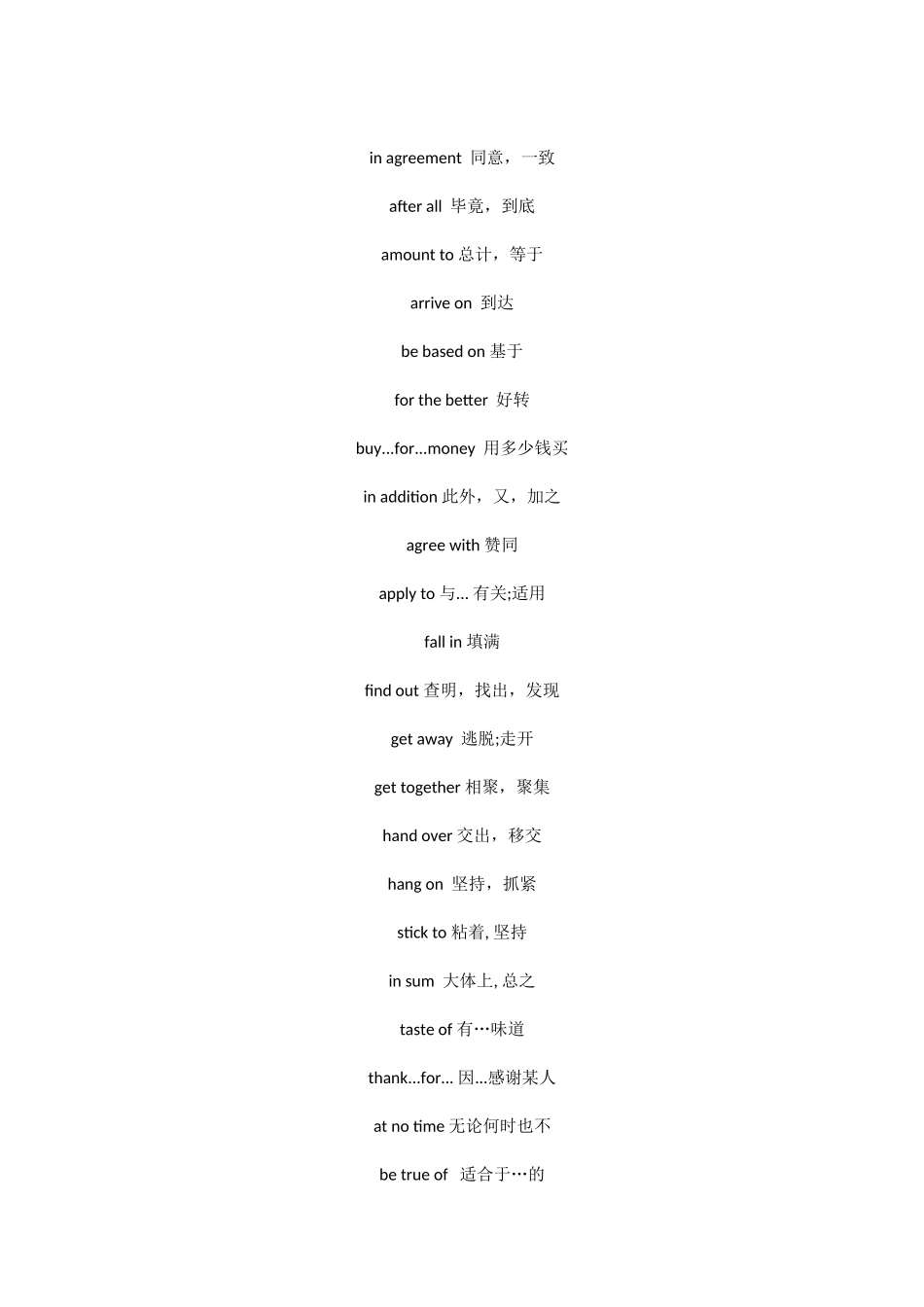 in agreement 同意，一致

after all 毕竟，到底

amount to 总计，等于

arrive on 到达

be based on 基于

for the better 好转

buy...for...money 用多少钱买

in addition 此外，又，加之

agree with 赞同

apply to 与... 有关;适用

fall in 填满

find out 查明，找出，发现

get away 逃脱;走开

get together 相聚，聚集

hand over 交出，移交

hang on 坚持，抓紧

stick to 粘着, 坚持

in sum 大体上, 总之

taste of 有…味道

thank...for... 因...感谢某人

at no time 无论何时也不

be true of 适合于…的